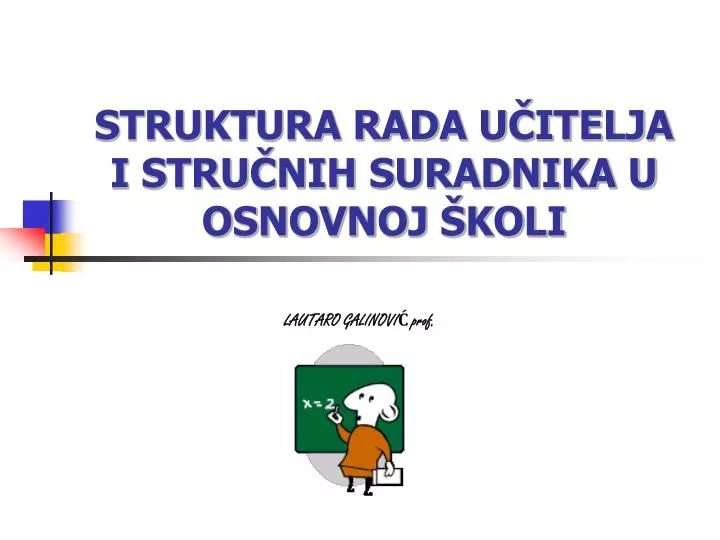 STRUKTURA RADA UČITELJA I STRUČNIH SURADNIKA U OSNOVNOJ ŠKOLI

LAUTARO GALINOVIĆ prof.

$x = 2$